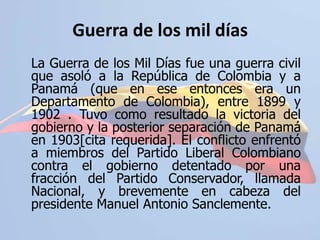 Guerra de los mil días

La Guerra de los Mil Días fue una guerra civil que asoló a la República de Colombia y a Panamá (que en ese entonces era un Departamento de Colombia), entre 1899 y 1902 . Tuvo como resultado la victoria del gobierno y la posterior separación de Panamá en 1903[cita requerida]. El conflicto enfrentó a miembros del Partido Liberal Colombiano contra el gobierno detentado por una fracción del Partido Conservador, llamada Nacional, y brevemente en cabeza del presidente Manuel Antonio Sanclemente.